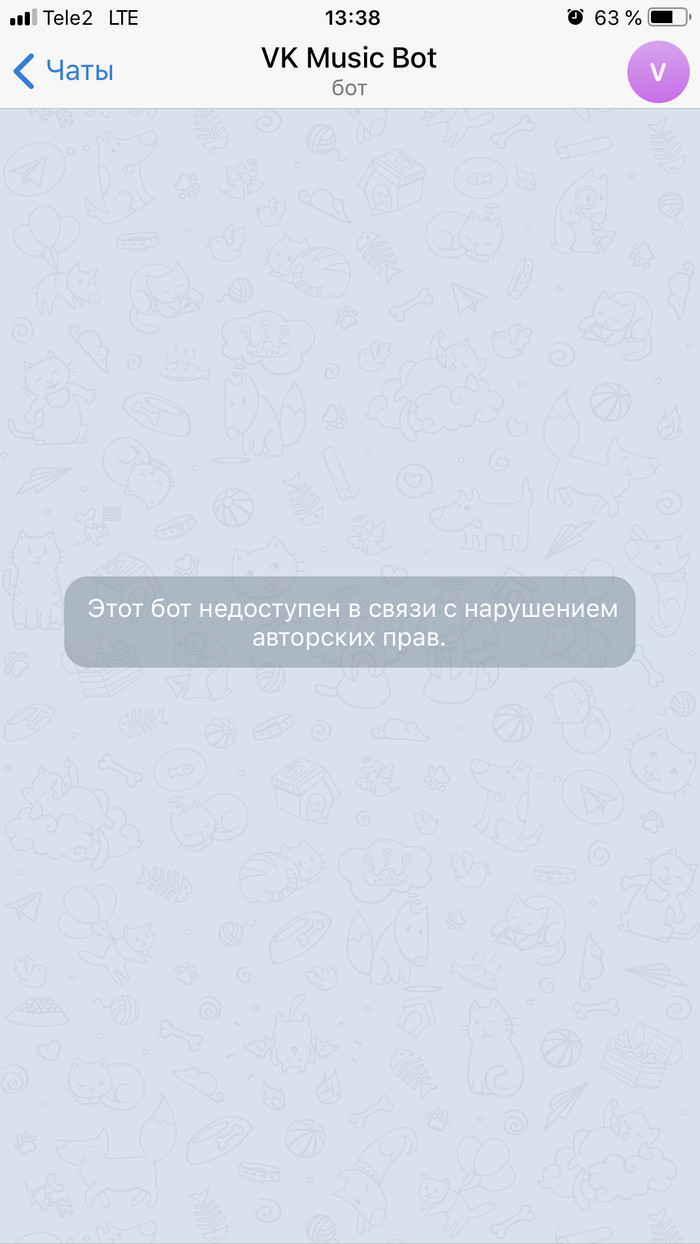 Tele2 LTE
13:38
63 %

Чаты
VK Music Bot
бот
V

Этот бот недоступен в связи с нарушением авторских прав.